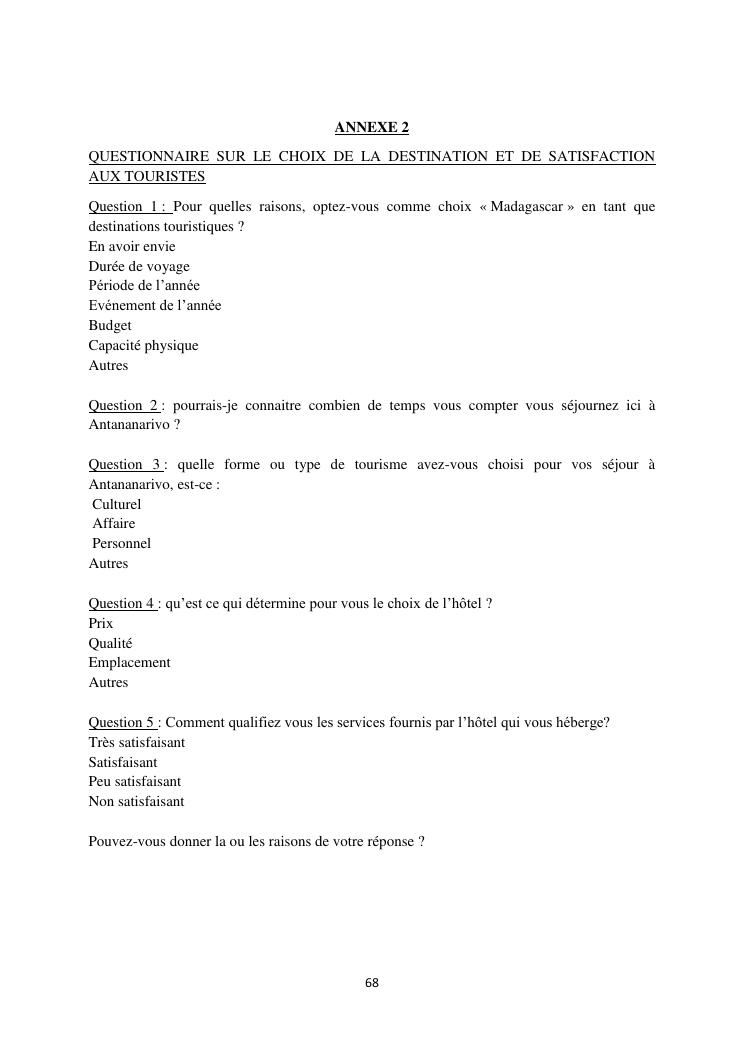 ANNEXE 2

QUESTIONNAIRE SUR LE CHOIX DE LA DESTINATION ET DE SATISFACTION AUX TOURISTES

Question 1 : Pour quelles raisons, optez-vous comme choix « Madagascar » en tant que destinations touristiques ?
En avoir envie
Durée de voyage
Période de l'année
Evénement de l'année
Budget
Capacité physique
Autres

Question 2 : pourrais-je connaitre combien de temps vous compter vous séjournez ici à Antananarivo ?

Question 3 : quelle forme ou type de tourisme avez-vous choisi pour vos séjour à Antananarivo, est-ce :
Culturel
Affaire
Personnel
Autres

Question 4 : qu'est ce qui détermine pour vous le choix de l'hôtel ?
Prix
Qualité
Emplacement
Autres

Question 5 : Comment qualifiez vous les services fournis par l'hôtel qui vous héberge?
Très satisfaisant
Satisfaisant
Peu satisfaisant
Non satisfaisant

Pouvez-vous donner la ou les raisons de votre réponse ?

68